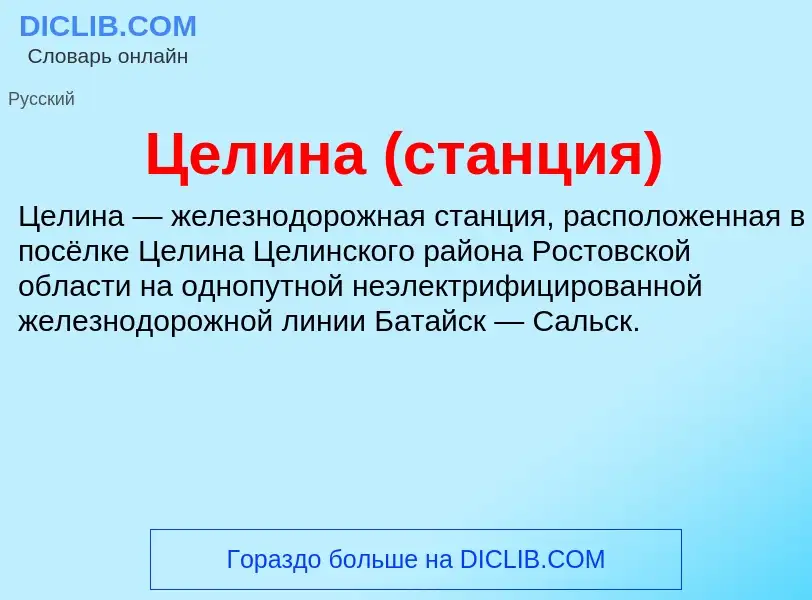 DICLIB.COM
Словарь онлайн

Русский

Целина (станция)

Целина — железнодорожная станция, расположенная в посёлке Целина Целинского района Ростовской области на однопутной неэлектрифицированной железнодорожной линии Батайск — Сальск.

Гораздо больше на DICLIB.COM